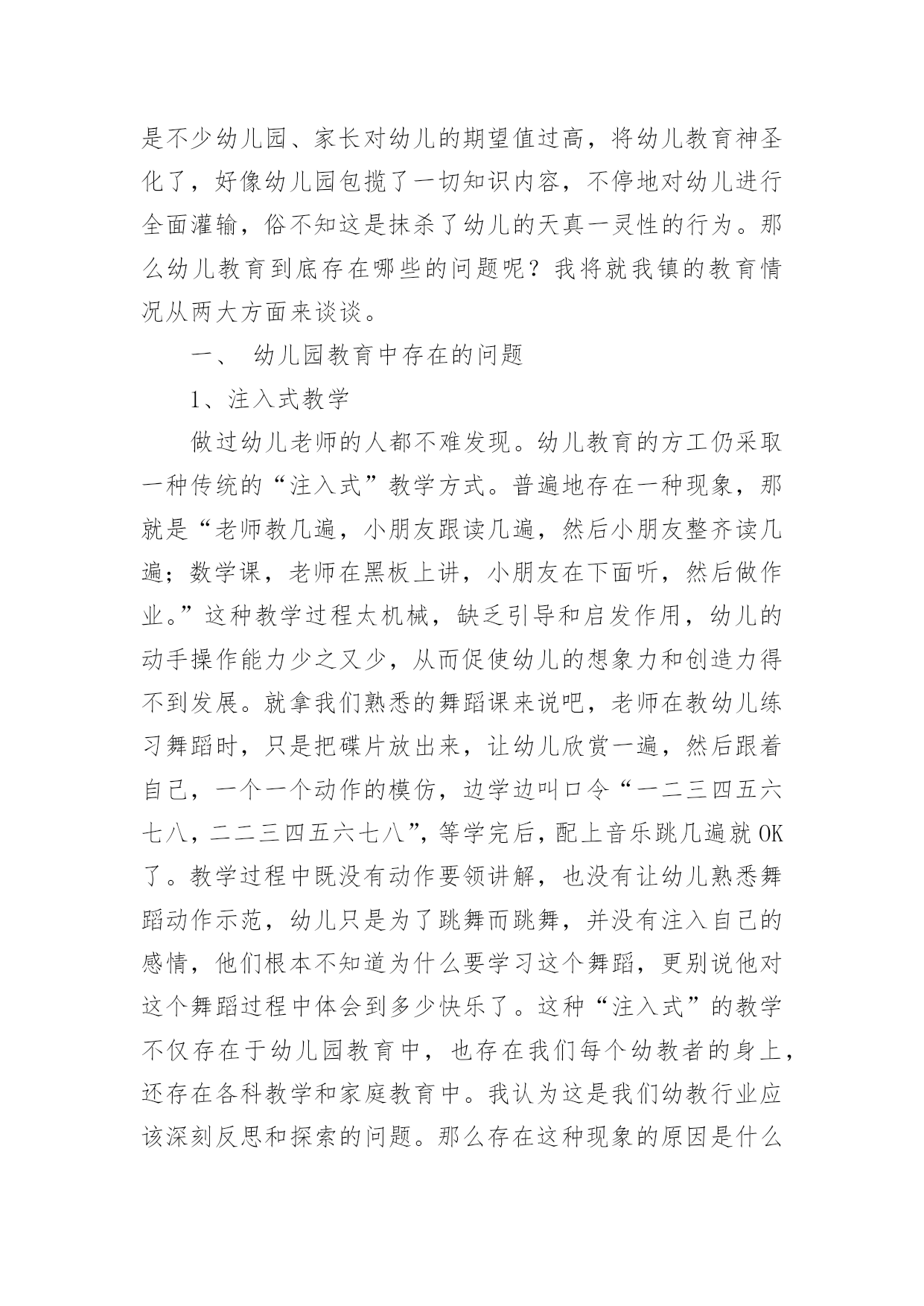 是不少幼儿园、家长对幼儿的期望值过高，将幼儿教育神圣化了，好像幼儿园包揽了一切知识内容，不停地对幼儿进行全面灌输，俗不知这是抹杀了幼儿的天真一灵性的行为。那么幼儿教育到底存在哪些的问题呢？我将就我镇的教育情况从两大方面来谈谈。

一、 幼儿园教育中存在的问题

1、注入式教学

做过幼儿老师的人都不难发现。幼儿教育的方工仍采取一种传统的“注入式”教学方式。普遍地存在一种现象，那就是“老师教几遍，小朋友跟读几遍，然后小朋友整齐读几遍；数学课，老师在黑板上讲，小朋友在下面听，然后做作业。”这种教学过程太机械，缺乏引导和启发作用，幼儿的动手操作能力少之又少，从而促使幼儿的想象力和创造力得不到发展。就拿我们熟悉的舞蹈课来说吧，老师在教幼儿练习舞蹈时，只是把碟片放出来，让幼儿欣赏一遍，然后跟着自己，一个一个动作的模仿，边学边叫口令“一二三四五六七八，二二三四五六七八”，等学完后，配上音乐跳几遍就OK了。教学过程中既没有动作要领讲解，也没有让幼儿熟悉舞蹈动作示范，幼儿只是为了跳舞而跳舞，并没有注入自己的感情，他们根本不知道为什么要学习这个舞蹈，更别说他对这个舞蹈过程中体会到多少快乐了。这种“注入式”的教学不仅存在于幼儿园教育中，也存在我们每个幼教者的身上，还存在各科教学和家庭教育中。我认为这是我们幼教行业应该深刻反思和探索的问题。那么存在这种现象的原因是什么